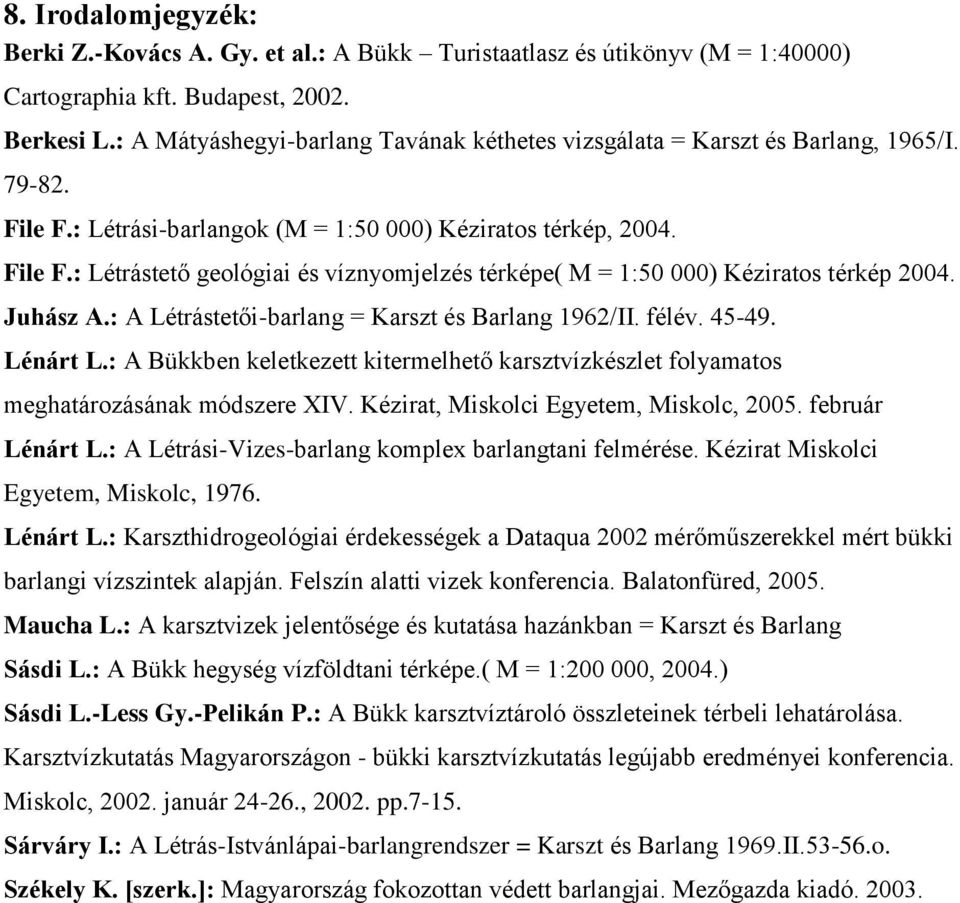 8. Irodalomjegyzék:

Berki Z.-Kovács A. Gy. et al.: A Bükk – Turistaatlasz és útikönyv (M = 1:40000) Cartographia kft. Budapest, 2002.

Berkesi L.: A Mátyáshegyi-barlang Tavának kéthetes vizsgálata = Karszt és Barlang, 1965/I. 79-82.

File F.: Létrási-barlangok (M = 1:50 000) Kéziratos térkép, 2004.

File F.: Létrástető geológiai és víznyomjelzés térképe( M = 1:50 000) Kéziratos térkép 2004.

Juhász A.: A Létrástetői-barlang = Karszt és Barlang 1962/II. félév. 45-49.

Lénárt L.: A Bükkben keletkezett kitermelhető karsztvízkészlet folyamatos meghatározásának módszere XIV. Kézirat, Miskolci Egyetem, Miskolc, 2005. február

Lénárt L.: A Létrási-Vizes-barlang komplex barlangtani felmérése. Kézirat Miskolci Egyetem, Miskolc, 1976.

Lénárt L.: Karszthidrogeológiai érdekességek a Dataqua 2002 mérőműszerekkel mért bükki barlangi vízszintek alapján. Felszín alatti vizek konferencia. Balatonfüred, 2005.

Maucha L.: A karsztvizek jelentősége és kutatása hazánkban = Karszt és Barlang

Sásdi L.: A Bükk hegység vízföldtani térképe.( M = 1:200 000, 2004.)

Sásdi L.-Less Gy.-Pelikán P.: A Bükk karsztvíztároló összleteinek térbeli lehatárolása. Karsztvízkutatás Magyarországon - bükki karsztvízkutatás legújabb eredményei konferencia. Miskolc, 2002. január 24-26., 2002. pp.7-15.

Sárváry I.: A Létrás-Istvánlápai-barlangrendszer = Karszt és Barlang 1969.II.53-56.o.

Székely K. [szerk.]: Magyarország fokozottan védett barlangjai. Mezőgazda kiadó. 2003.